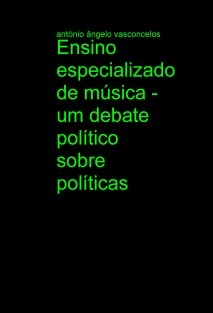 antónio ângelo vasconcelos

Ensino especializado de música - um debate político sobre políticas